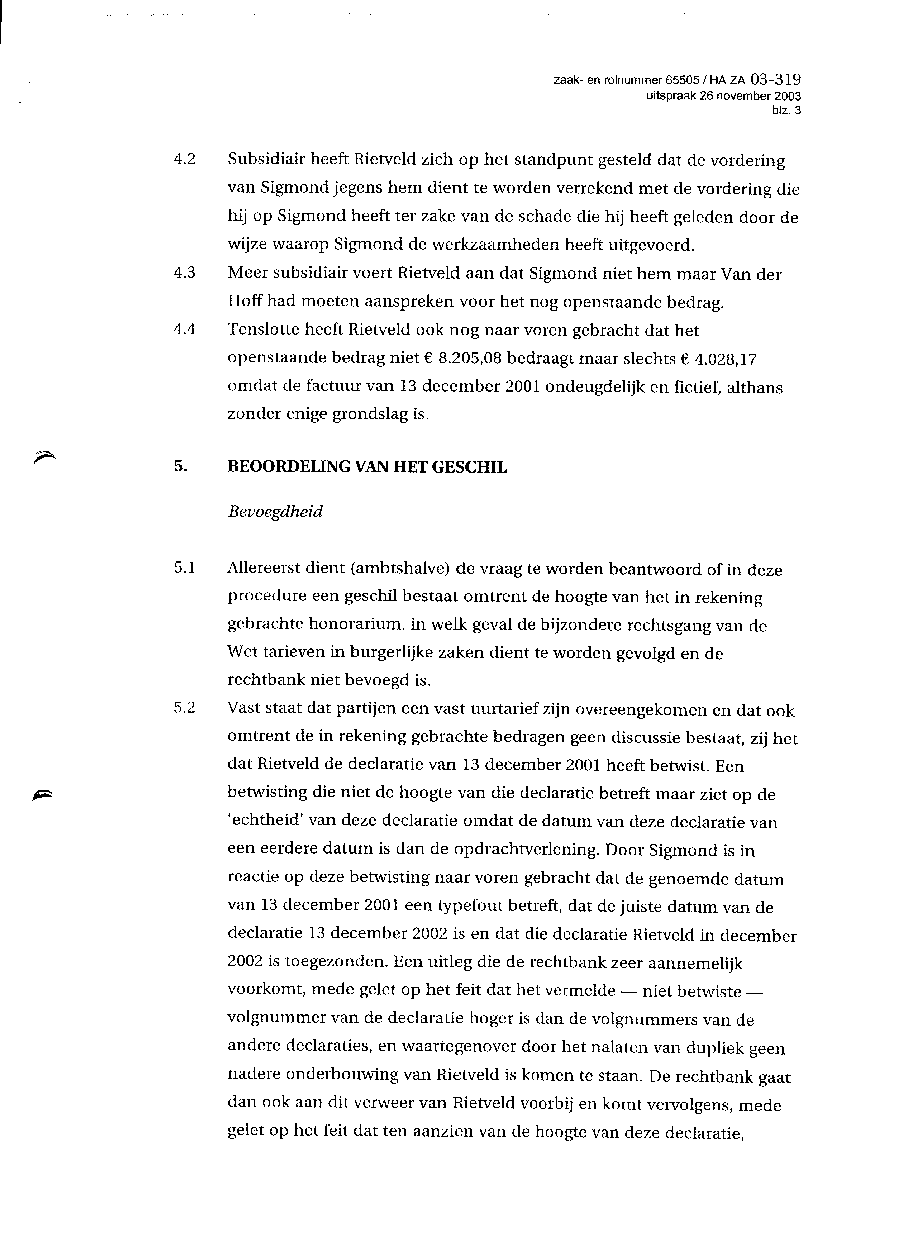 zaak- en rolnummer 65505 / HA ZA 03-319
uitspraak 26 november 2003
blz. 3

4.2 Subsidiair heeft Rietveld zich op het standpunt gesteld dat de vordering van Sigmond jegens hem dient te worden verrekend met de vordering die hij op Sigmond heeft ter zake van de schade die hij heeft geleden door de wijze waarop Sigmond de werkzaamheden heeft uitgevoerd.

4.3 Meer subsidiair voert Rietveld aan dat Sigmond niet hem maar Van der Hoff had moeten aanspreken voor het nog openstaande bedrag.

4.4 Tenslotte heeft Rietveld ook nog naar voren gebracht dat het openstaande bedrag niet € 8.205,08 bedraagt maar slechts € 4.028,17 omdat de factuur van 13 december 2001 ondeugdelijk en fictief, althans zonder enige grondslag is.

5. BEOORDELING VAN HET GESCHIL

Bevoegdheid

5.1 Allereerst dient (ambtshalve) de vraag te worden beantwoord of in deze procedure een geschil bestaat omtrent de hoogte van het in rekening gebrachte honorarium, in welk geval de bijzondere rechtsgang van de Wet tarieven in burgerlijke zaken dient te worden gevolgd en de rechtbank niet bevoegd is.

5.2 Vast staat dat partijen een vast uurtarief zijn overeengekomen en dat ook omtrent de in rekening gebrachte bedragen geen discussie bestaat, zij het dat Rietveld de declaratie van 13 december 2001 heeft betwist. Een betwisting die niet de hoogte van die declaratie betreft maar ziet op de 'echtheid' van deze declaratie omdat de datum van deze declaratie van een eerdere datum is dan de opdrachtverlening. Door Sigmond is in reactie op deze betwisting naar voren gebracht dat de genoemde datum van 13 december 2001 een typefout betreft, dat de juiste datum van de declaratie 13 december 2002 is en dat die declaratie Rietveld in december 2002 is toegezonden. Een uitleg die de rechtbank zeer aannemelijk voorkomt, mede gelet op het feit dat het vermelde — niet betwiste — volgnummer van de declaratie hoger is dan de volgnummers van de andere declaraties, en waartegenover door het nalaten van dupliek geen nadere onderbouwing van Rietveld is komen te staan. De rechtbank gaat dan ook aan dit verweer van Rietveld voorbij en komt vervolgens, mede gelet op het feit dat ten aanzien van de hoogte van deze declaratie,